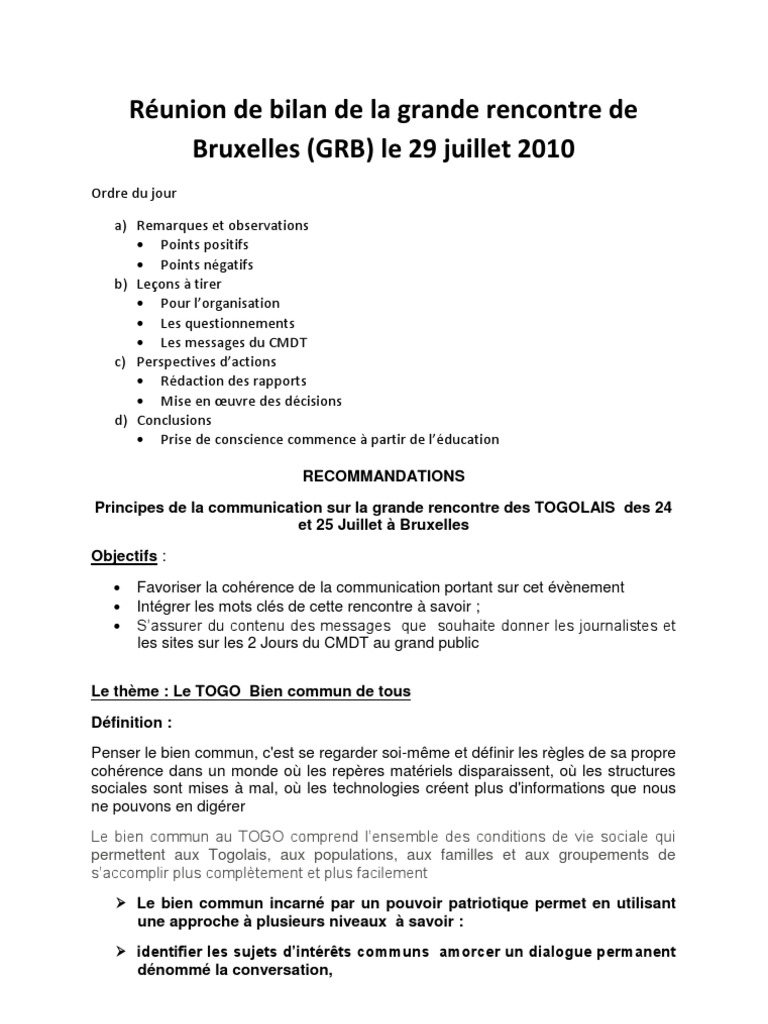 Réunion de bilan de la grande rencontre de Bruxelles (GRB) le 29 juillet 2010

Ordre du jour

a) Remarques et observations
• Points positifs
• Points négatifs
b) Leçons à tirer
• Pour l'organisation
• Les questionnements
• Les messages du CMDT
c) Perspectives d'actions
• Rédaction des rapports
• Mise en œuvre des décisions
d) Conclusions
• Prise de conscience commence à partir de l'éducation

RECOMMANDATIONS

Principes de la communication sur la grande rencontre des TOGOLAIS des 24 et 25 Juillet à Bruxelles

Objectifs :

• Favoriser la cohérence de la communication portant sur cet évènement
• Intégrer les mots clés de cette rencontre à savoir ;
• S'assurer du contenu des messages que souhaite donner les journalistes et les sites sur les 2 Jours du CMDT au grand public

Le thème : Le TOGO Bien commun de tous

Définition :

Penser le bien commun, c'est se regarder soi-même et définir les règles de sa propre cohérence dans un monde où les repères matériels disparaissent, où les structures sociales sont mises à mal, où les technologies créent plus d'informations que nous ne pouvons en digérer

Le bien commun au TOGO comprend l'ensemble des conditions de vie sociale qui permettent aux Togolais, aux populations, aux familles et aux groupements de s'accomplir plus complètement et plus facilement

➢ Le bien commun incarné par un pouvoir patriotique permet en utilisant une approche à plusieurs niveaux à savoir :

➢ identifier les sujets d'intérêts communs amorcer un dialogue permanent dénommé la conversation,